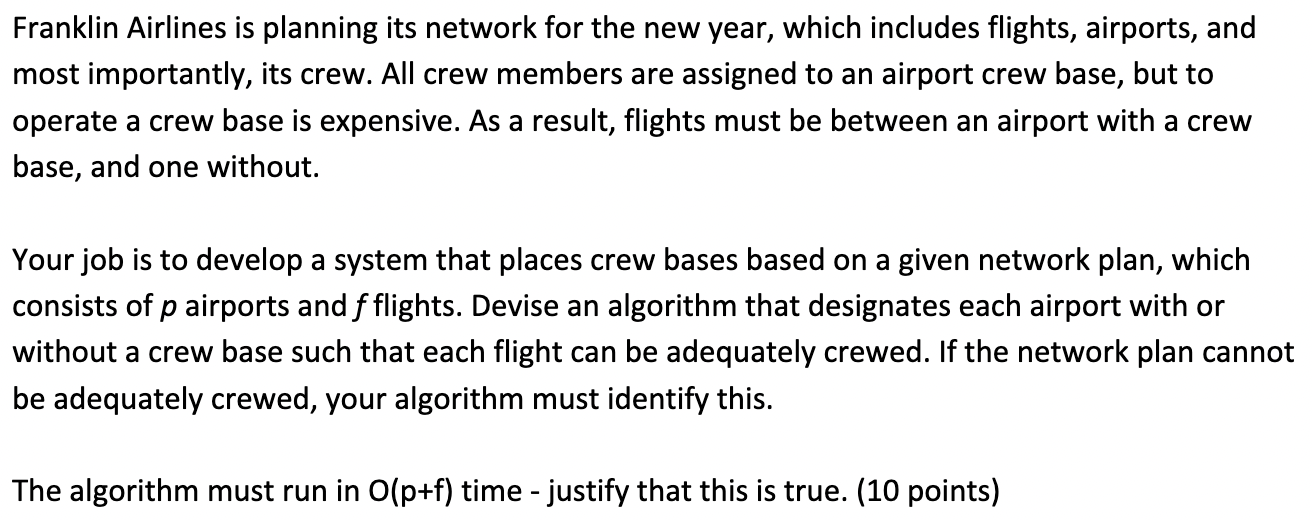 Franklin Airlines is planning its network for the new year, which includes flights, airports, and most importantly, its crew. All crew members are assigned to an airport crew base, but to operate a crew base is expensive. As a result, flights must be between an airport with a crew base, and one without.

Your job is to develop a system that places crew bases based on a given network plan, which consists of $p$ airports and $f$ flights. Devise an algorithm that designates each airport with or without a crew base such that each flight can be adequately crewed. If the network plan cannot be adequately crewed, your algorithm must identify this.

The algorithm must run in O(p+f) time - justify that this is true. (10 points)